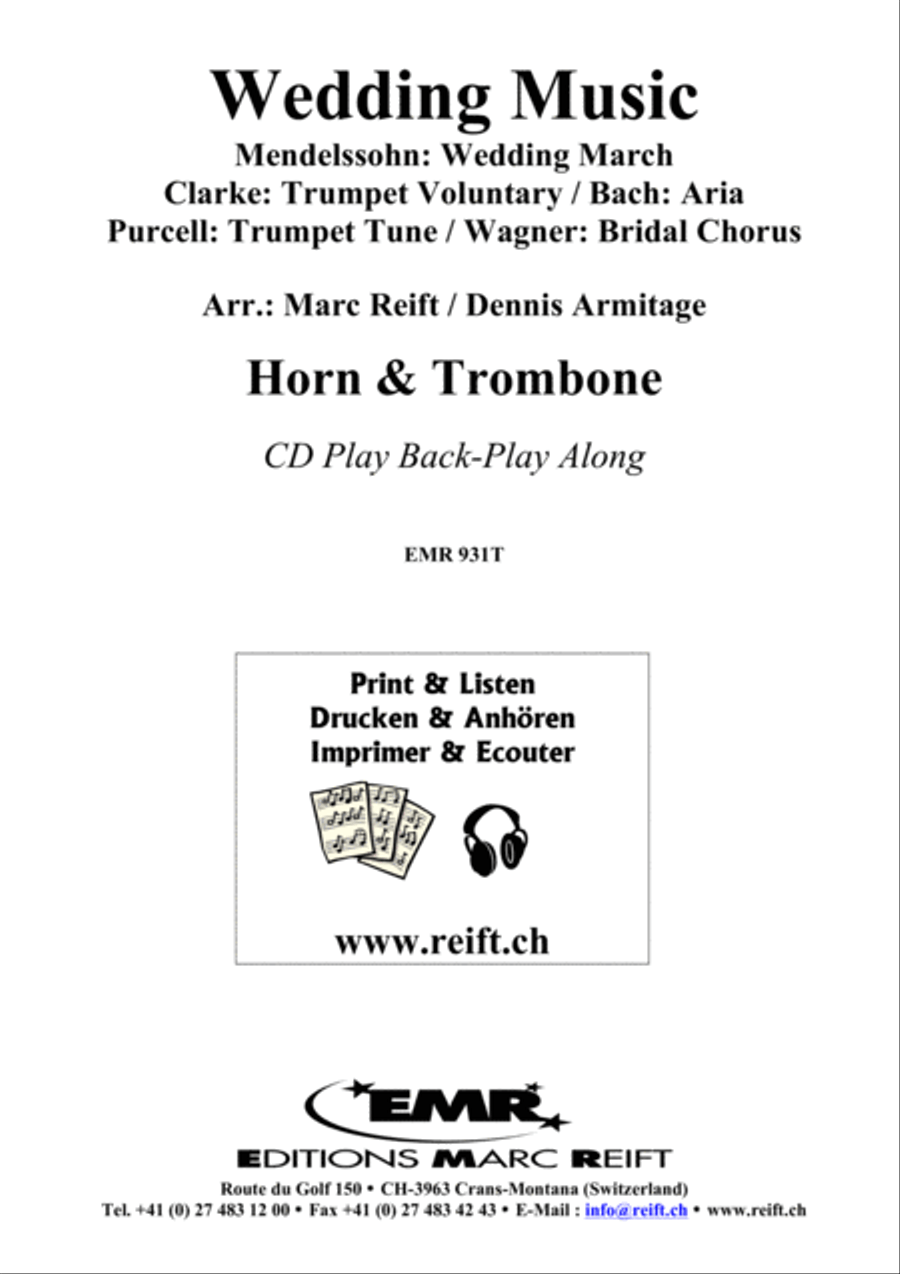 Wedding Music

Mendelssohn: Wedding March
Clarke: Trumpet Voluntary / Bach: Aria
Purcell: Trumpet Tune / Wagner: Bridal Chorus

Arr.: Marc Reift / Dennis Armitage

Horn & Trombone

CD Play Back-Play Along

EMR 931T

Print & Listen
Drucken & Anhören
Imprimer & Ecouter

www.reift.ch

EMR

EDITIONS MARC REIFT

Route du Golf 150 • CH-3963 Crans-Montana (Switzerland)
Tel. +41 (0) 27 483 12 00 • Fax +41 (0) 27 483 42 43 • E-Mail : info@reift.ch • www.reift.ch